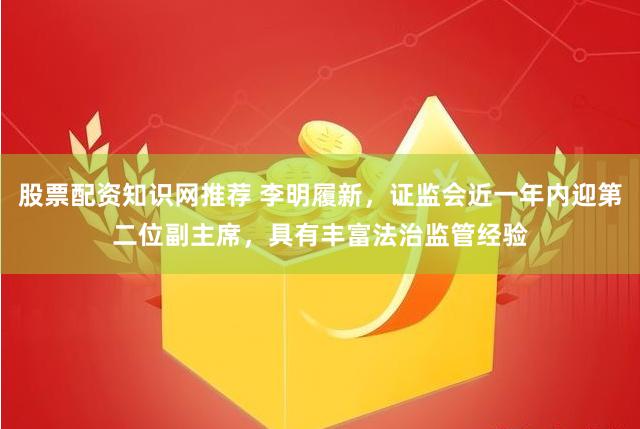 股票配资知识网推荐 李明履新，证监会近一年内迎第二位副主席，具有丰富法治监管经验